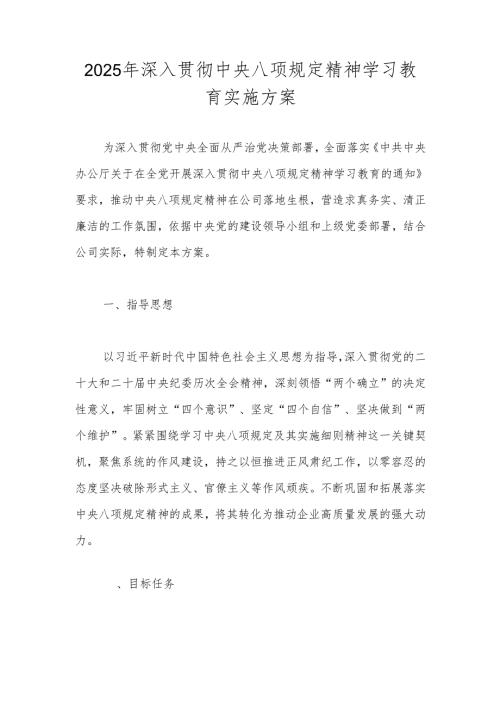 2025年深入贯彻中央八项规定精神学习教育实施方案

为深入贯彻党中央全面从严治党决策部署，全面落实《中共中央办公厅关于在全党开展深入贯彻中央八项规定精神学习教育的通知》要求，推动中央八项规定精神在公司落地生根，营造求真务实、清正廉洁的工作氛围，依据中央党的建设领导小组和上级党委部署，结合公司实际，特制定本方案。

一、指导思想

以习近平新时代中国特色社会主义思想为指导，深入贯彻党的二十大和二十届中央纪委历次全会精神，深刻领悟“两个确立”的决定性意义，牢固树立“四个意识”、坚定“四个自信”、坚决做到“两个维护”。紧紧围绕学习中央八项规定及其实施细则精神这一关键契机，聚焦系统的作风建设，持之以恒推进正风肃纪工作，以零容忍的态度坚决破除形式主义、官僚主义等作风顽疾。不断巩固和拓展落实中央八项规定精神的成果，将其转化为推动企业高质量发展的强大动力。

、目标任务